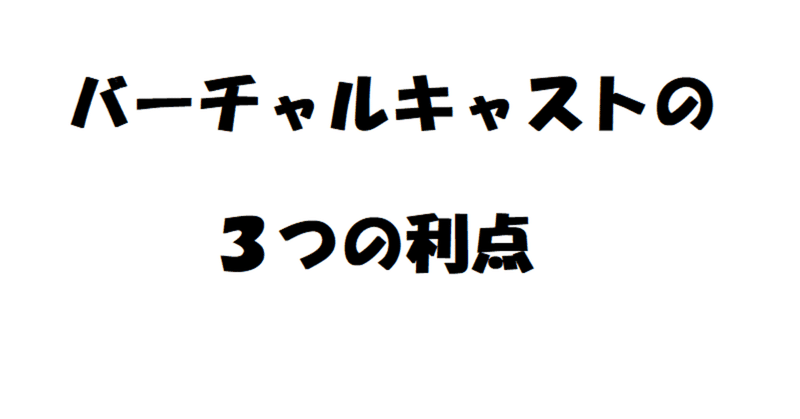 バーチャルキャストの

３つの利点